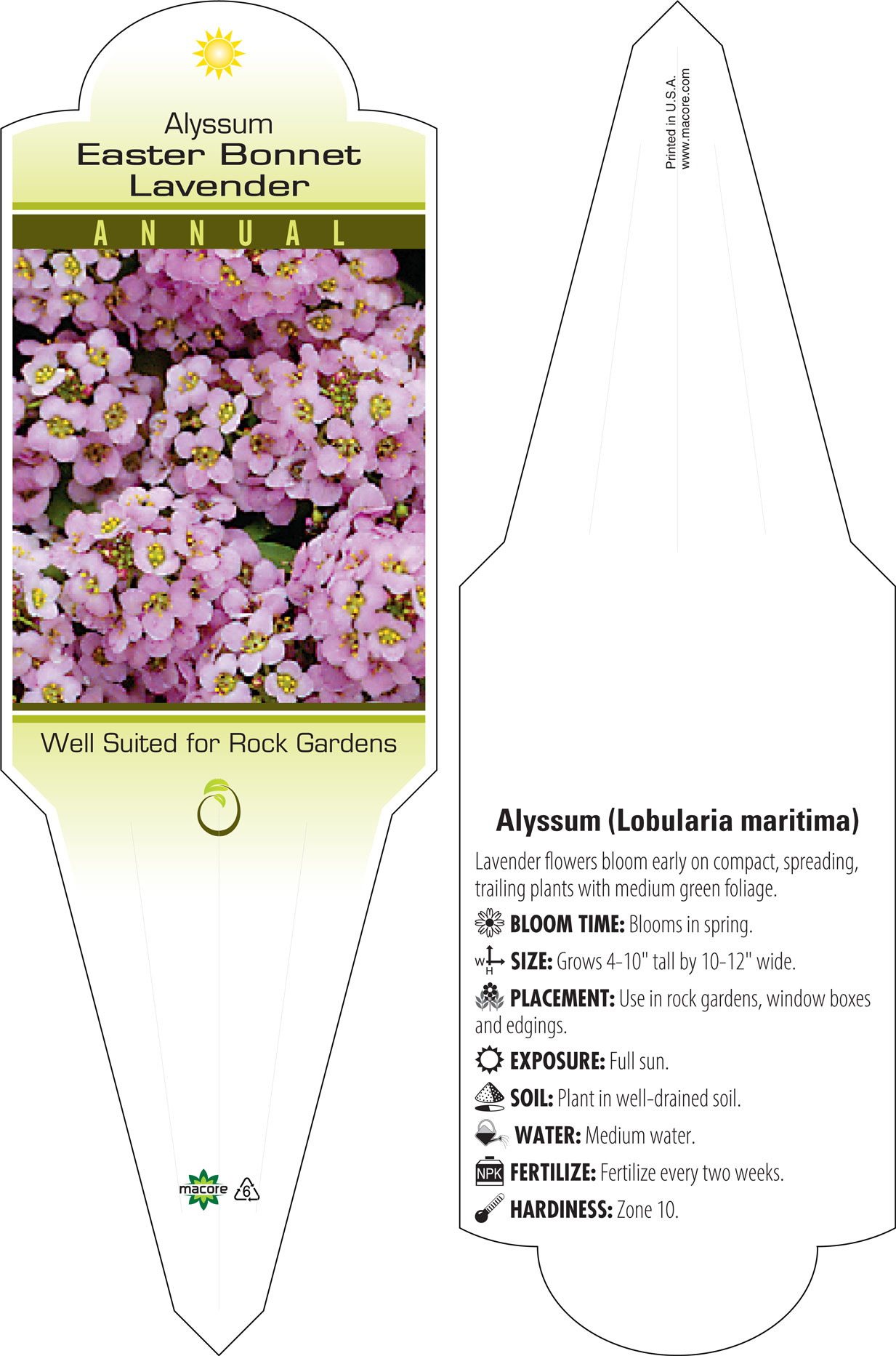 Alyssum
Easter Bonnet
Lavender

ANNUAL

Well Suited for Rock Gardens

macore 6

Printed in U.S.A.
www.macore.com

Alyssum (Lobularia maritima)

Lavender flowers bloom early on compact, spreading, trailing plants with medium green foliage.

BLOOM TIME: Blooms in spring.

W H SIZE: Grows 4-10" tall by 10-12" wide.

PLACEMENT: Use in rock gardens, window boxes and edgings.

EXPOSURE: Full sun.

SOIL: Plant in well-drained soil.

WATER: Medium water.

NPK FERTILIZE: Fertilize every two weeks.

HARDINESS: Zone 10.